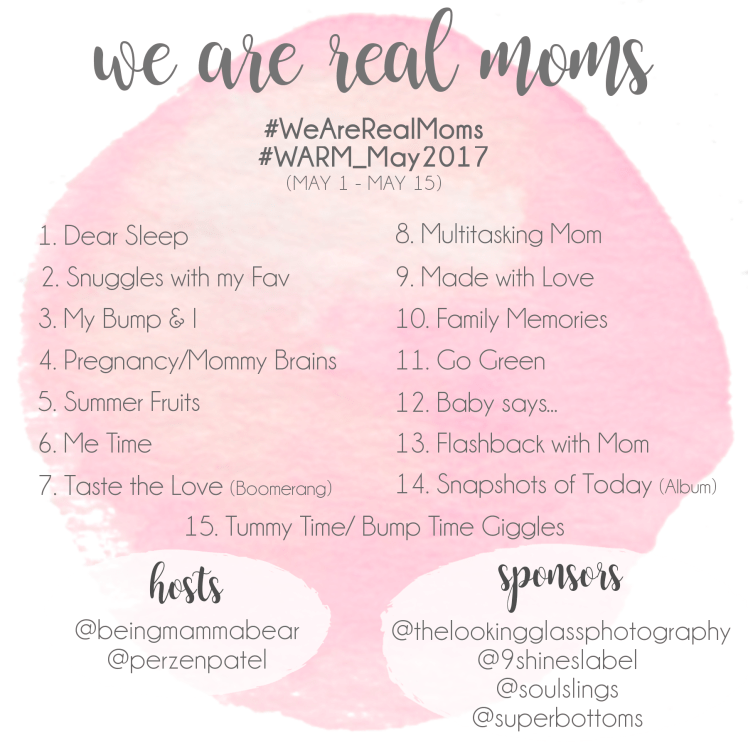 we are real moms

#WeAreRealMoms
#WARM_May2017
(MAY 1 - MAY 15)

1. Dear Sleep
2. Snuggles with my Fav
3. My Bump & I
4. Pregnancy/Mommy Brains
5. Summer Fruits
6. Me Time
7. Taste the Love (Boomerang)

8. Multitasking Mom
9. Made with Love
10. Family Memories
11. Go Green
12. Baby says...
13. Flashback with Mom
14. Snapshots of Today (Album)

15. Tummy Time/ Bump Time Giggles

hosts
@beingmammabear
@perzenpatel

sponsors
@thelookingglassphotography
@9shineslabel
@soulslings
@superbottoms